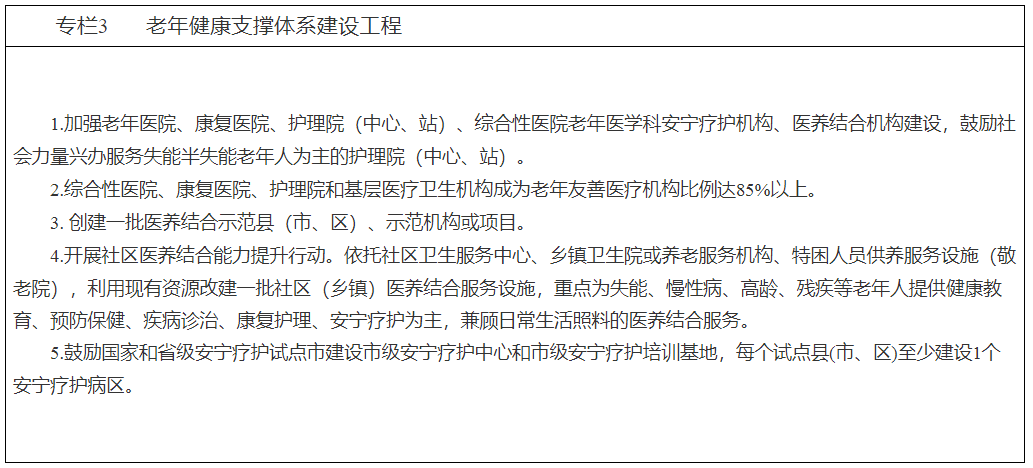 专栏3　　老年健康支撑体系建设工程

1.加强老年医院、康复医院、护理院（中心、站）、综合性医院老年医学科安宁疗护机构、医养结合机构建设，鼓励社会力量兴办服务失能半失能老年人为主的护理院（中心、站）。
2.综合性医院、康复医院、护理院和基层医疗卫生机构成为老年友善医疗机构比例达85%以上。
3. 创建一批医养结合示范县（市、区）、示范机构或项目。
4.开展社区医养结合能力提升行动。依托社区卫生服务中心、乡镇卫生院或养老服务机构、特困人员供养服务设施（敬老院），利用现有资源改建一批社区（乡镇）医养结合服务设施，重点为失能、慢性病、高龄、残疾等老年人提供健康教育、预防保健、疾病诊治、康复护理、安宁疗护为主，兼顾日常生活照料的医养结合服务。
5.鼓励国家和省级安宁疗护试点市建设市级安宁疗护中心和市级安宁疗护培训基地，每个试点县(市、区)至少建设1个安宁疗护病区。